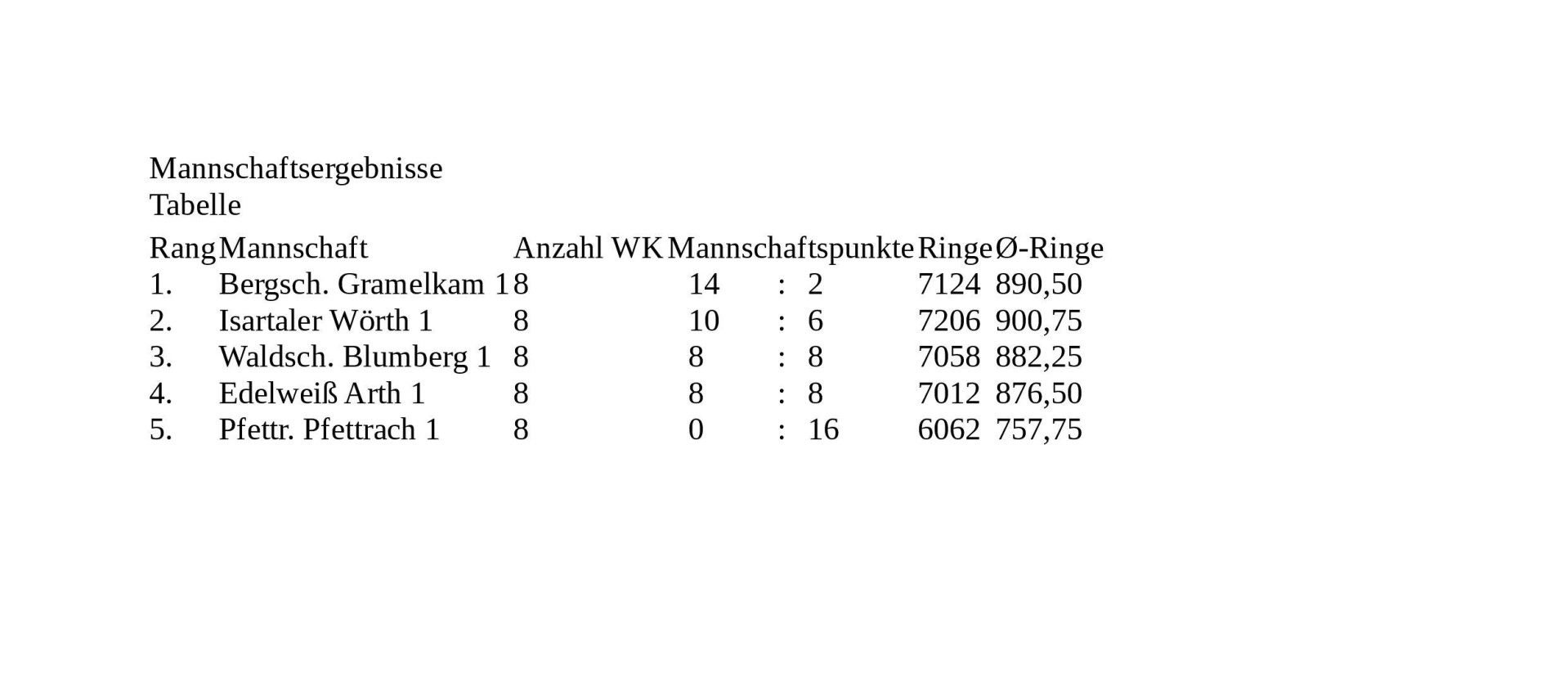 Mannschaftsergebnisse
Tabelle

| Rang | Mannschaft | Anzahl WK | Mannschaftspunkte | Ringe | Ø-Ringe |
|---|---|---|---|---|---|
| 1. | Bergsch. Gramelkam 1 | 8 | 14 : 2 | 7124 | 890,50 |
| 2. | Isartaler Wörth 1 | 8 | 10 : 6 | 7206 | 900,75 |
| 3. | Waldsch. Blumberg 1 | 8 | 8 : 8 | 7058 | 882,25 |
| 4. | Edelweiß Arth 1 | 8 | 8 : 8 | 7012 | 876,50 |
| 5. | Pfettr. Pfettrach 1 | 8 | 0 : 16 | 6062 | 757,75 |